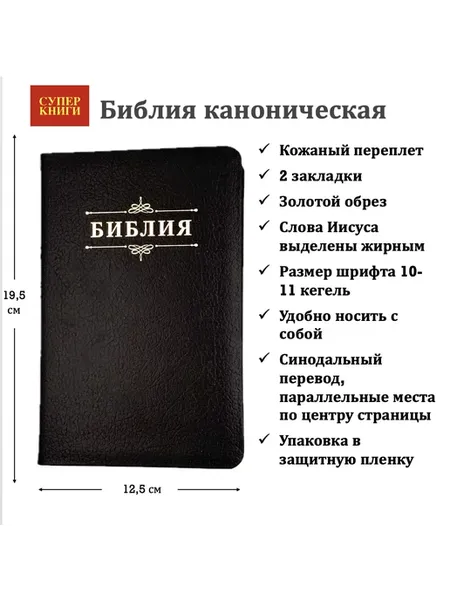 СУПЕР КНИГИ

Библия каноническая

19,5 см

БИБЛИЯ

12,5 см

✓ Кожаный переплет
✓ 2 закладки
✓ Золотой обрез
✓ Слова Иисуса выделены жирным
✓ Размер шрифта 10-11 кегель
✓ Удобно носить с собой
✓ Синодальный перевод, параллельные места по центру страницы
✓ Упаковка в защитную пленку